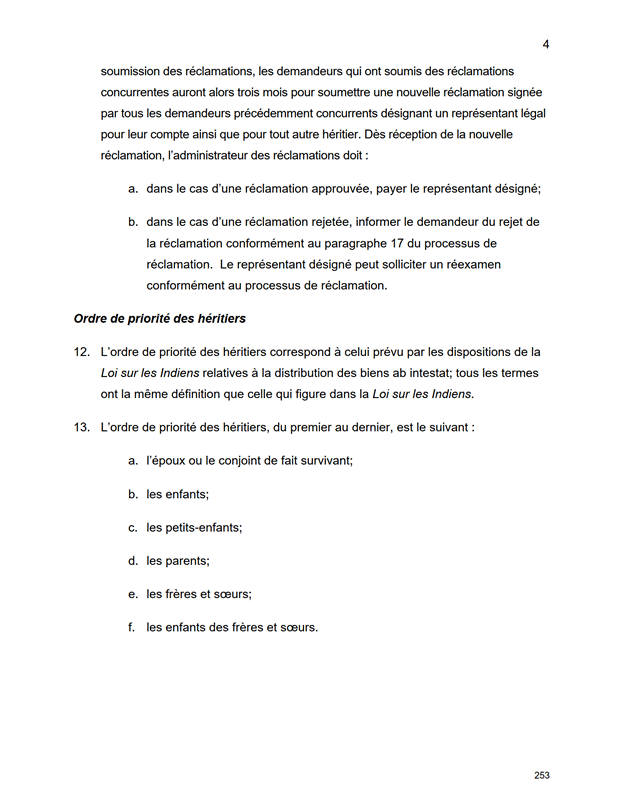 4

soumission des réclamations, les demandeurs qui ont soumis des réclamations concurrentes auront alors trois mois pour soumettre une nouvelle réclamation signée par tous les demandeurs précédemment concurrents désignant un représentant légal pour leur compte ainsi que pour tout autre héritier. Dès réception de la nouvelle réclamation, l'administrateur des réclamations doit :

a. dans le cas d'une réclamation approuvée, payer le représentant désigné;

b. dans le cas d'une réclamation rejetée, informer le demandeur du rejet de la réclamation conformément au paragraphe 17 du processus de réclamation. Le représentant désigné peut solliciter un réexamen conformément au processus de réclamation.

Ordre de priorité des héritiers

12. L'ordre de priorité des héritiers correspond à celui prévu par les dispositions de la Loi sur les Indiens relatives à la distribution des biens ab intestat; tous les termes ont la même définition que celle qui figure dans la Loi sur les Indiens.

13. L'ordre de priorité des héritiers, du premier au dernier, est le suivant :

a. l'époux ou le conjoint de fait survivant;

b. les enfants;

c. les petits-enfants;

d. les parents;

e. les frères et sœurs;

f. les enfants des frères et sœurs.

253